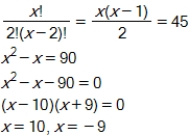 $\frac{x!}{2!(x-2)!} = \frac{x(x-1)}{2} = 45$

$x^2 - x = 90$

$x^2 - x - 90 = 0$

$(x-10)(x+9) = 0$

$x = 10, x = -9$